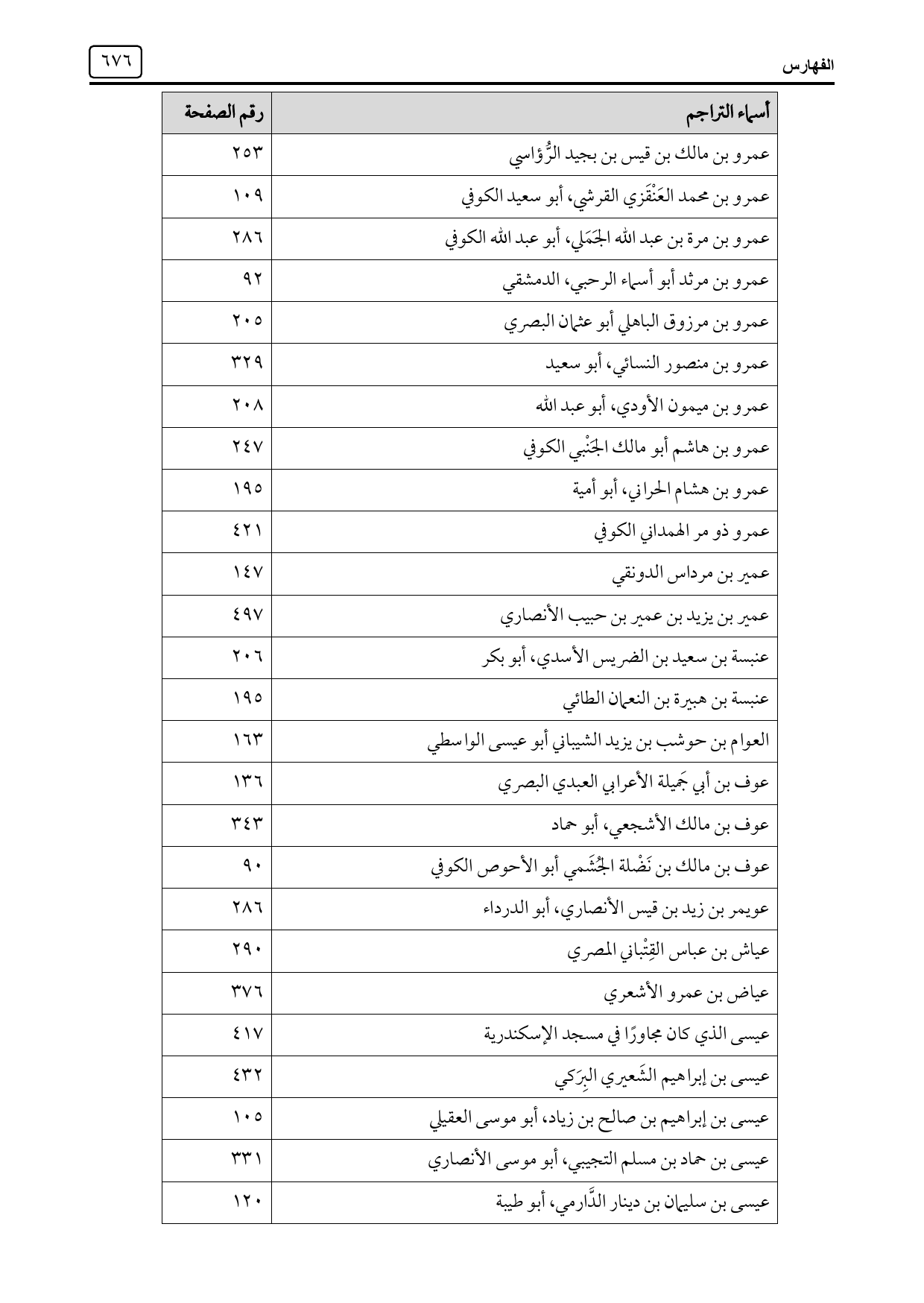 الفهارس ٦٧٦

| أسماء التراجم | رقم الصفحة |
|---|---|
| عمرو بن مالك بن قيس بن بجيد الرُّؤاسي | ٢٥٣ |
| عمرو بن محمد العَنْقَزي القرشي، أبو سعيد الكوفي | ١٠٩ |
| عمرو بن مرة بن عبد الله الجَمَلي، أبو عبد الله الكوفي | ٢٨٦ |
| عمرو بن مرثد أبو أسماء الرحبي، الدمشقي | ٩٢ |
| عمرو بن مرزوق الباهلي أبو عثمان البصري | ٢٠٥ |
| عمرو بن منصور النسائي، أبو سعيد | ٣٢٩ |
| عمرو بن ميمون الأودي، أبو عبد الله | ٢٠٨ |
| عمرو بن هاشم أبو مالك الجَنْبي الكوفي | ٢٤٧ |
| عمرو بن هشام الحراني، أبو أمية | ١٩٥ |
| عمرو ذو مر الهمداني الكوفي | ٤٢١ |
| عمير بن مرداس الدونقي | ١٤٧ |
| عمير بن يزيد بن عمير بن حبيب الأنصاري | ٤٩٧ |
| عنبسة بن سعيد بن الضريس الأسدي، أبو بكر | ٢٠٦ |
| عنبسة بن هبيرة بن النعمان الطائي | ١٩٥ |
| العوام بن حوشب بن يزيد الشيباني أبو عيسى الواسطي | ١٦٣ |
| عوف بن أبي جَميلة الأعرابي العبدي البصري | ١٣٦ |
| عوف بن مالك الأشجعي، أبو حماد | ٣٤٣ |
| عوف بن مالك بن نَضْلة الجُشَمي أبو الأحوص الكوفي | ٩٠ |
| عويمر بن زيد بن قيس الأنصاري، أبو الدرداء | ٢٨٦ |
| عياش بن عباس القِتْباني المصري | ٢٩٠ |
| عياض بن عمرو الأشعري | ٣٧٦ |
| عيسى الذي كان مجاورًا في مسجد الإسكندرية | ٤١٧ |
| عيسى بن إبراهيم الشَعيري البِرَكي | ٤٣٢ |
| عيسى بن إبراهيم بن صالح بن زياد، أبو موسى العقيلي | ١٠٥ |
| عيسى بن حماد بن مسلم التجيبي، أبو موسى الأنصاري | ٣٣١ |
| عيسى بن سليمان بن دينار الدَّارمي، أبو طيبة | ١٢٠ |